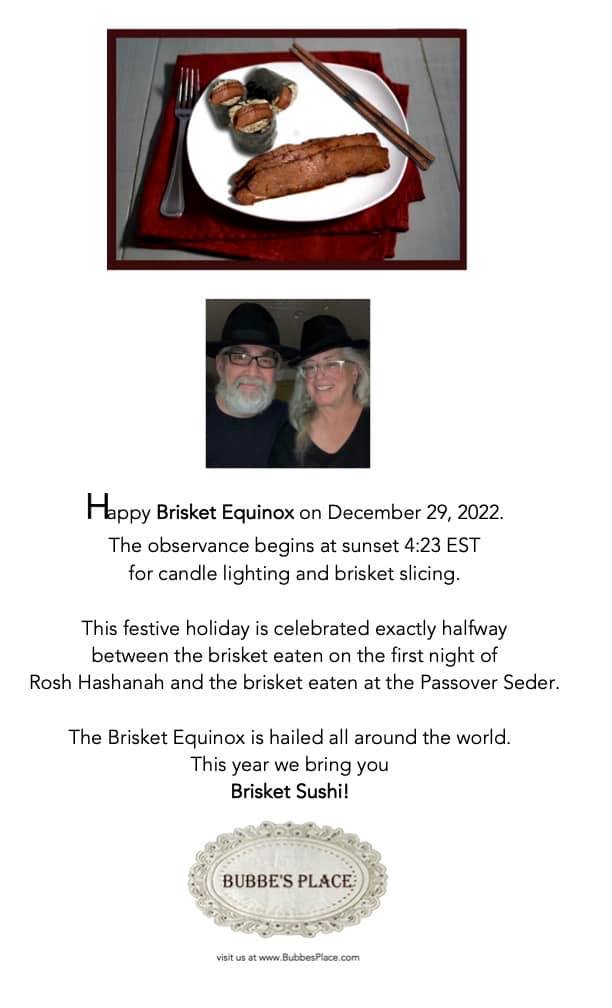 Happy Brisket Equinox on December 29, 2022.
The observance begins at sunset 4:23 EST for candle lighting and brisket slicing.

This festive holiday is celebrated exactly halfway between the brisket eaten on the first night of Rosh Hashanah and the brisket eaten at the Passover Seder.

The Brisket Equinox is hailed all around the world.
This year we bring you
Brisket Sushi!

BUBBE'S PLACE

visit us at www.BubbesPlace.com